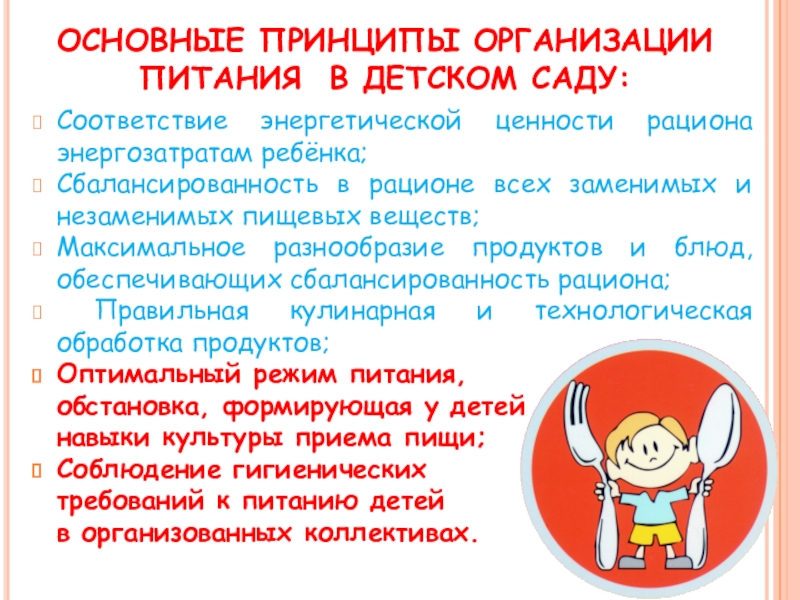 ОСНОВНЫЕ ПРИНЦИПЫ ОРГАНИЗАЦИИ ПИТАНИЯ В ДЕТСКОМ САДУ:

Соответствие энергетической ценности рациона энергозатратам ребёнка;

Сбалансированность в рационе всех заменимых и незаменимых пищевых веществ;

Максимальное разнообразие продуктов и блюд, обеспечивающих сбалансированность рациона;

Правильная кулинарная и технологическая обработка продуктов;

Оптимальный режим питания, обстановка, формирующая у детей навыки культуры приема пищи;

Соблюдение гигиенических требований к питанию детей в организованных коллективах.